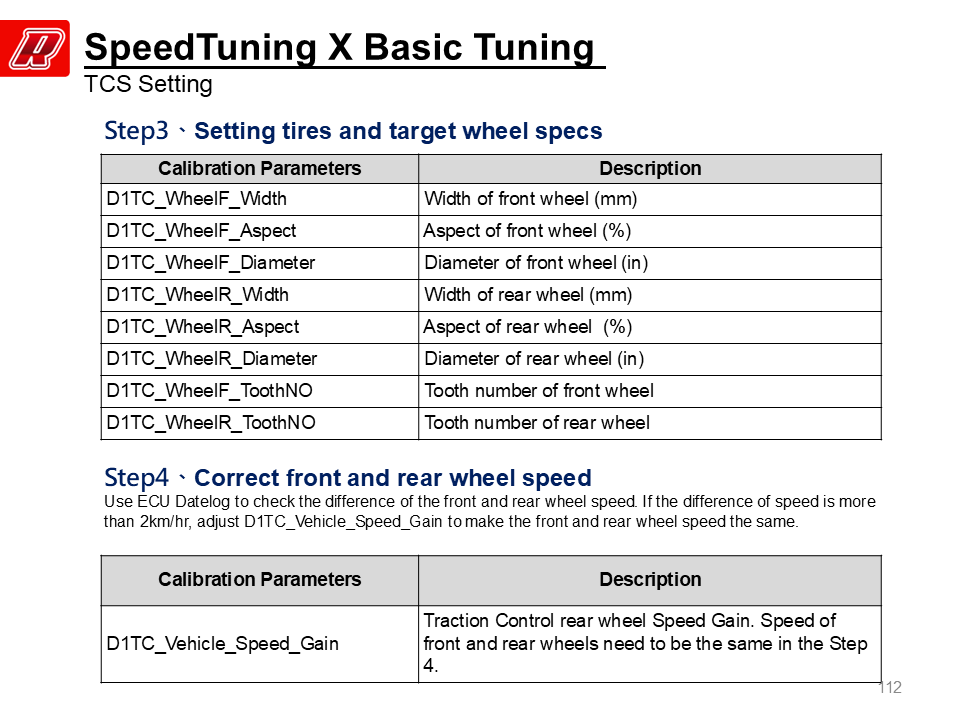 SpeedTuning X Basic Tuning
TCS Setting

Step3、Setting tires and target wheel specs

| Calibration Parameters | Description |
|---|---|
| D1TC_WheelF_Width | Width of front wheel (mm) |
| D1TC_WheelF_Aspect | Aspect of front wheel (%) |
| D1TC_WheelF_Diameter | Diameter of front wheel (in) |
| D1TC_WheelR_Width | Width of rear wheel (mm) |
| D1TC_WheelR_Aspect | Aspect of rear wheel (%) |
| D1TC_WheelR_Diameter | Diameter of rear wheel (in) |
| D1TC_WheelF_ToothNO | Tooth number of front wheel |
| D1TC_WheelR_ToothNO | Tooth number of rear wheel |

Step4、Correct front and rear wheel speed
Use ECU Datelog to check the difference of the front and rear wheel speed. If the difference of speed is more than 2km/hr, adjust D1TC_Vehicle_Speed_Gain to make the front and rear wheel speed the same.

| Calibration Parameters | Description |
|---|---|
| D1TC_Vehicle_Speed_Gain | Traction Control rear wheel Speed Gain. Speed of front and rear wheels need to be the same in the Step 4. |

112